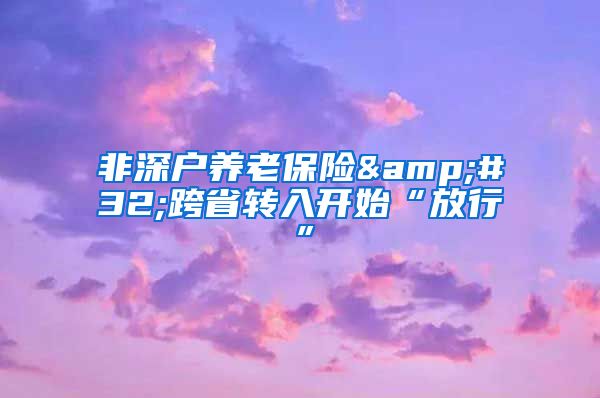 非深户养老保险&amp;#32;跨省转入开始“放行”